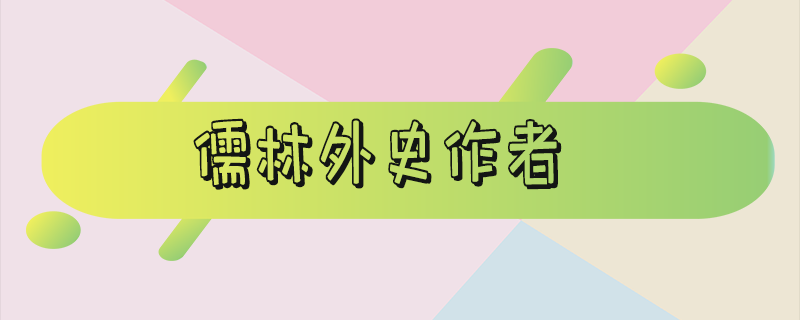 儒林外史作者